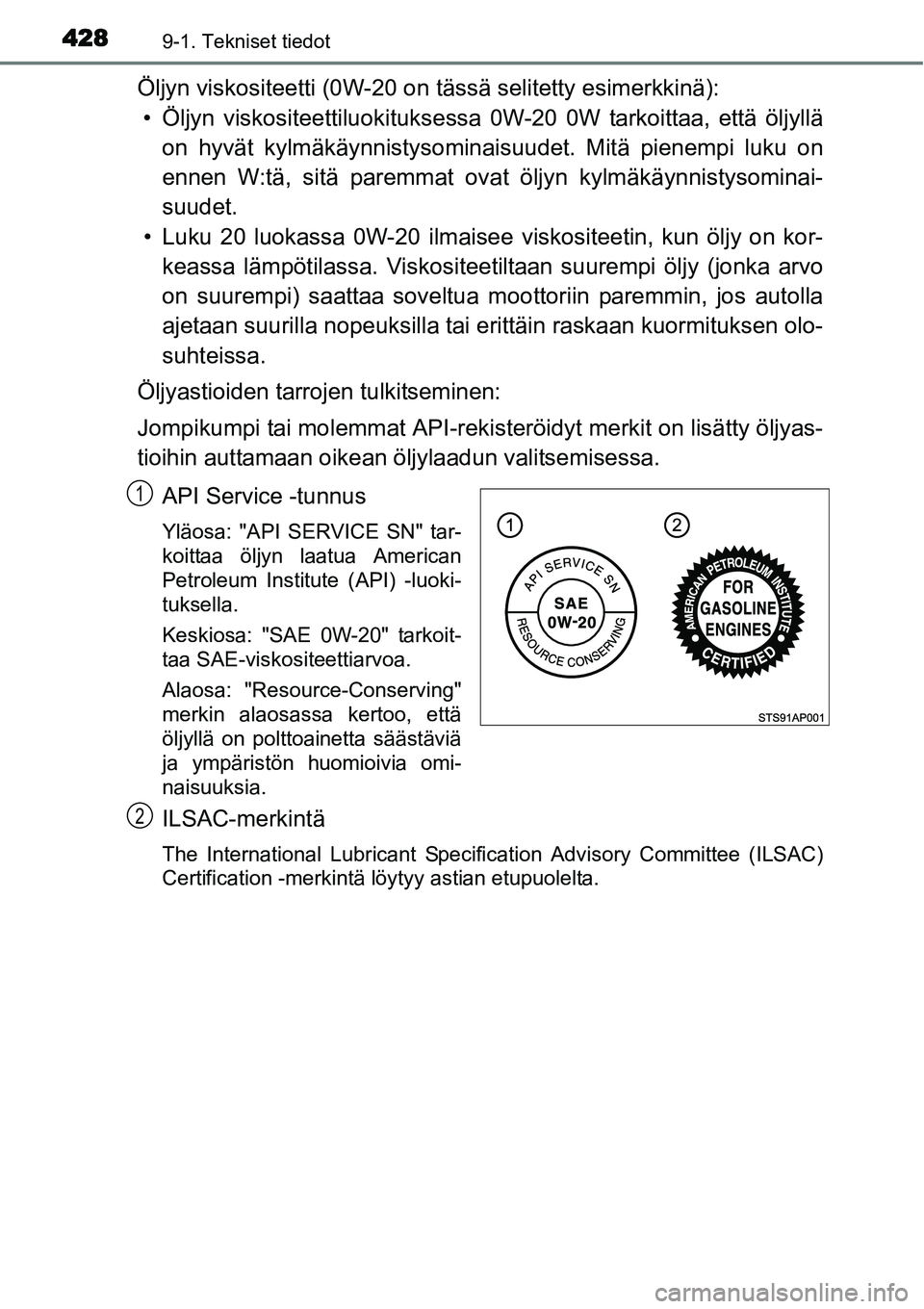 428 9-1. Tekniset tiedot

Öljyn viskositeetti (0W-20 on tässä selitetty esimerkkinä):

• Öljyn viskositeettiluokituksessa 0W-20 0W tarkoittaa, että öljyllä on hyvät kylmäkäynnistysominaisuudet. Mitä pienempi luku on ennen W:tä, sitä paremmat ovat öljyn kylmäkäynnistysominaisuudet.

• Luku 20 luokassa 0W-20 ilmaisee viskositeetin, kun öljy on korkeassa lämpötilassa. Viskositeetiltaan suurempi öljy (jonka arvo on suurempi) saattaa soveltua moottoriin paremmin, jos autolla ajetaan suurilla nopeuksilla tai erittäin raskaan kuormituksen olosuhteissa.

Öljyastioiden tarrojen tulkitseminen:

Jompikumpi tai molemmat API-rekisteröidyt merkit on lisätty öljyastioihin auttamaan oikean öljylaadun valitsemisessa.

1 API Service -tunnus

Yläosa: "API SERVICE SN" tarkoittaa öljyn laatua American Petroleum Institute (API) -luokituksella.

Keskiosa: "SAE 0W-20" tarkoittaa SAE-viskositeettiarvoa.

Alaosa: "Resource-Conserving" merkin alaosassa kertoo, että öljyllä on polttoainetta säästäviä ja ympäristön huomioivia ominaisuuksia.

1 2
API SERVICE SN
SAE 0W-20
RESOURCE CONSERVING
AMERICAN PETROLEUM INSTITUTE
FOR GASOLINE ENGINES
CERTIFIED
STS91AP001

2 ILSAC-merkintä

The International Lubricant Specification Advisory Committee (ILSAC) Certification -merkintä löytyy astian etupuolelta.

carmanualsonline.info